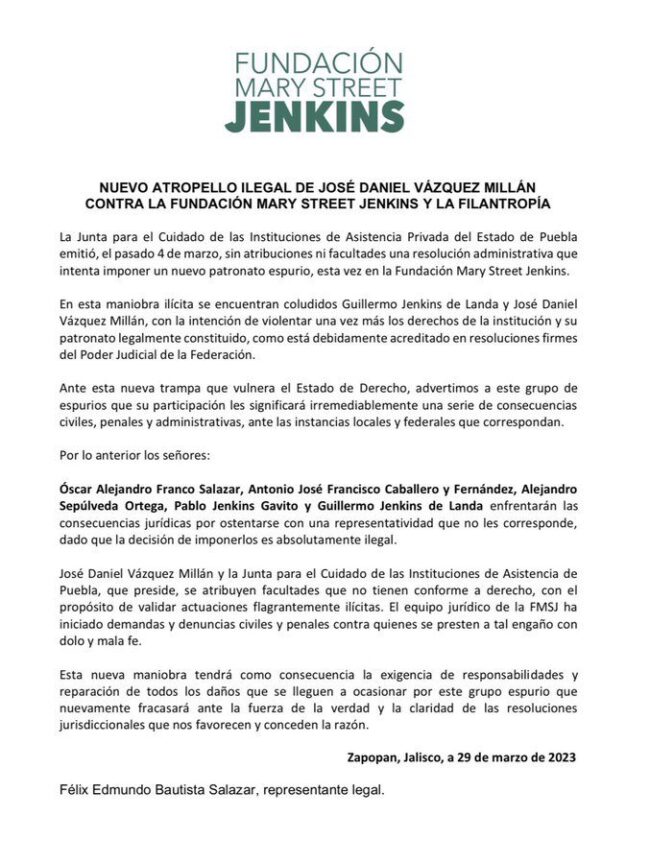 FUNDACIÓN
MARY STREET
JENKINS

NUEVO ATROPELLO ILEGAL DE JOSÉ DANIEL VÁZQUEZ MILLÁN CONTRA LA FUNDACIÓN MARY STREET JENKINS Y LA FILANTROPÍA

La Junta para el Cuidado de las Instituciones de Asistencia Privada del Estado de Puebla emitió, el pasado 4 de marzo, sin atribuciones ni facultades una resolución administrativa que intenta imponer un nuevo patronato espurio, esta vez en la Fundación Mary Street Jenkins.

En esta maniobra ilícita se encuentran coludidos Guillermo Jenkins de Landa y José Daniel Vázquez Millán, con la intención de violentar una vez más los derechos de la institución y su patronato legalmente constituido, como está debidamente acreditado en resoluciones firmes del Poder Judicial de la Federación.

Ante esta nueva trampa que vulnera el Estado de Derecho, advertimos a este grupo de espurios que su participación les significará irremediablemente una serie de consecuencias civiles, penales y administrativas, ante las instancias locales y federales que correspondan.

Por lo anterior los señores:

Óscar Alejandro Franco Salazar, Antonio José Francisco Caballero y Fernández, Alejandro Sepúlveda Ortega, Pablo Jenkins Gavito y Guillermo Jenkins de Landa enfrentarán las consecuencias jurídicas por ostentarse con una representatividad que no les corresponde, dado que la decisión de imponerlos es absolutamente ilegal.

José Daniel Vázquez Millán y la Junta para el Cuidado de las Instituciones de Asistencia de Puebla, que preside, se atribuyen facultades que no tienen conforme a derecho, con el propósito de validar actuaciones flagrantemente ilícitas. El equipo jurídico de la FMSJ ha iniciado demandas y denuncias civiles y penales contra quienes se presten a tal engaño con dolo y mala fe.

Esta nueva maniobra tendrá como consecuencia la exigencia de responsabilidades y reparación de todos los daños que se lleguen a ocasionar por este grupo espurio que nuevamente fracasará ante la fuerza de la verdad y la claridad de las resoluciones jurisdiccionales que nos favorecen y conceden la razón.

Zapopan, Jalisco, a 29 de marzo de 2023

Félix Edmundo Bautista Salazar, representante legal.